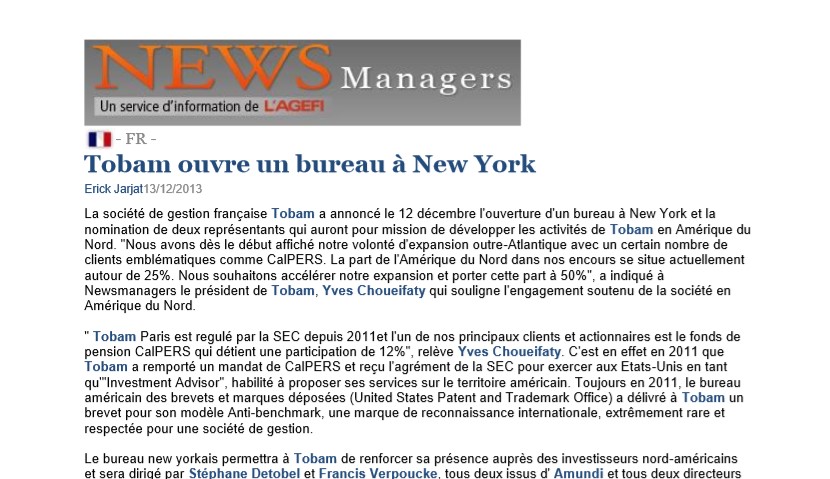 NEWS Managers
Un service d'information de L'AGEFI

- FR -

Tobam ouvre un bureau à New York

Erick Jarjat13/12/2013

La société de gestion française Tobam a annoncé le 12 décembre l'ouverture d'un bureau à New York et la nomination de deux représentants qui auront pour mission de développer les activités de Tobam en Amérique du Nord. "Nous avons dès le début affiché notre volonté d'expansion outre-Atlantique avec un certain nombre de clients emblématiques comme CalPERS. La part de l'Amérique du Nord dans nos encours se situe actuellement autour de 25%. Nous souhaitons accélérer notre expansion et porter cette part à 50%", a indiqué à Newsmanagers le président de Tobam, Yves Choueifaty qui souligne l'engagement soutenu de la société en Amérique du Nord.

" Tobam Paris est regulé par la SEC depuis 2011et l'un de nos principaux clients et actionnaires est le fonds de pension CalPERS qui détient une participation de 12%", relève Yves Choueifaty. C'est en effet en 2011 que Tobam a remporté un mandat de CalPERS et reçu l'agrément de la SEC pour exercer aux Etats-Unis en tant qu'"Investment Advisor", habilité à proposer ses services sur le territoire américain. Toujours en 2011, le bureau américain des brevets et marques déposées (United States Patent and Trademark Office) a délivré à Tobam un brevet pour son modèle Anti-benchmark, une marque de reconnaissance internationale, extrêmement rare et respectée pour une société de gestion.

Le bureau new yorkais permettra à Tobam de renforcer sa présence auprès des investisseurs nord-américains et sera dirigé par Stéphane Detobel et Francis Verpoucke, tous deux issus d' Amundi et tous deux directeurs